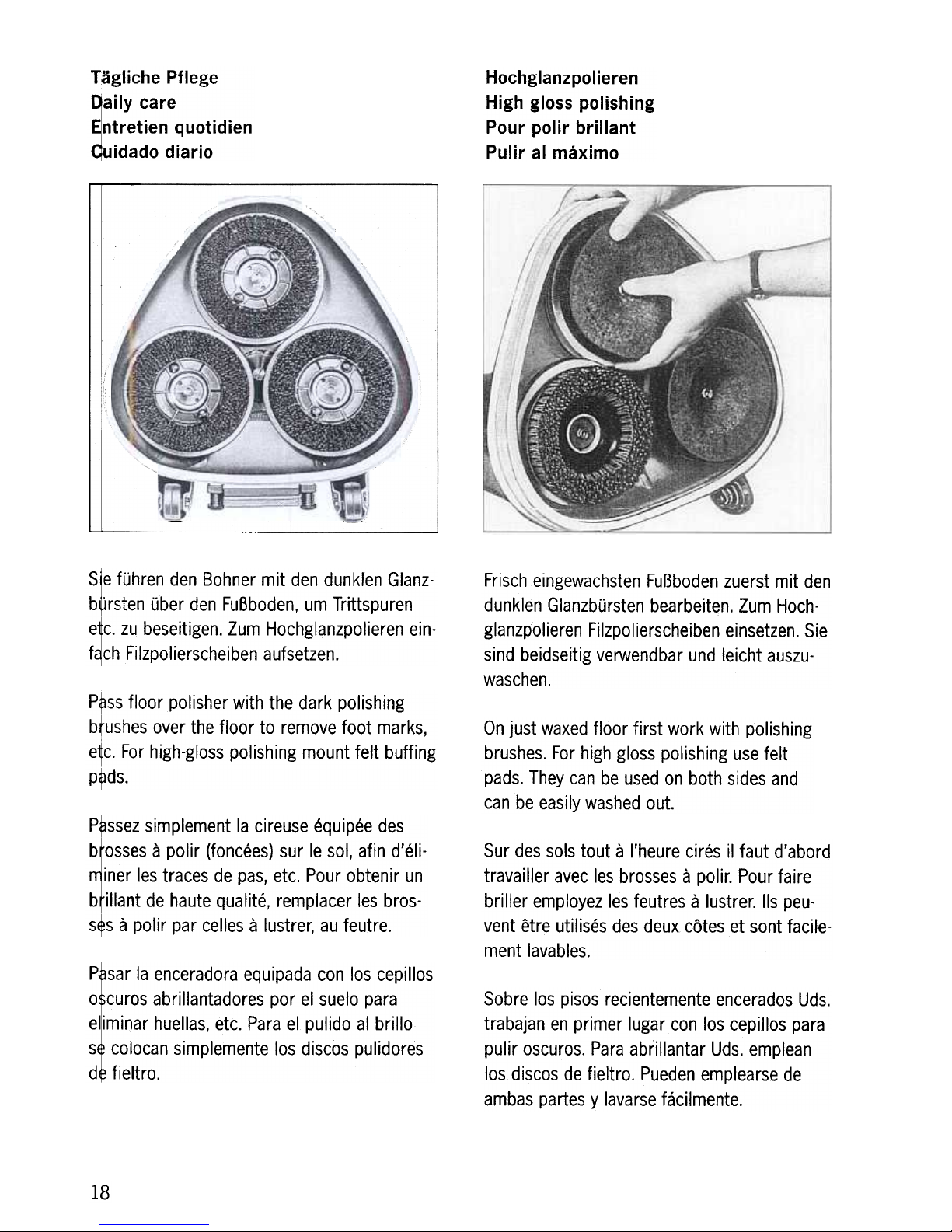 Tägliche Pflege
Daily care
Entretien quotidien
Cuidado diario

Sie führen den Bohner mit den dunklen Glanzbürsten über den Fußboden, um Trittspuren etc. zu beseitigen. Zum Hochglanzpolieren einfach Filzpolierscheiben aufsetzen.

Pass floor polisher with the dark polishing brushes over the floor to remove foot marks, etc. For high-gloss polishing mount felt buffing pads.

Passez simplement la cireuse équipée des brosses à polir (foncées) sur le sol, afin d'éliminer les traces de pas, etc. Pour obtenir un brillant de haute qualité, remplacer les brosses à polir par celles à lustrer, au feutre.

Pasar la enceradora equipada con los cepillos oscuros abrillantadores por el suelo para eliminar huellas, etc. Para el pulido al brillo se colocan simplemente los discos pulidores de fieltro.

Hochglanzpolieren
High gloss polishing
Pour polir brillant
Pulir al máximo

Frisch eingewachsten Fußboden zuerst mit den dunklen Glanzbürsten bearbeiten. Zum Hochglanzpolieren Filzpolierscheiben einsetzen. Sie sind beidseitig verwendbar und leicht auszuwaschen.

On just waxed floor first work with polishing brushes. For high gloss polishing use felt pads. They can be used on both sides and can be easily washed out.

Sur des sols tout à l'heure cirés il faut d'abord travailler avec les brosses à polir. Pour faire briller employez les feutres à lustrer. Ils peuvent être utilisés des deux côtes et sont facilement lavables.

Sobre los pisos recientemente encerados Uds. trabajan en primer lugar con los cepillos para pulir oscuros. Para abrillantar Uds. emplean los discos de fieltro. Pueden emplearse de ambas partes y lavarse fácilmente.

18